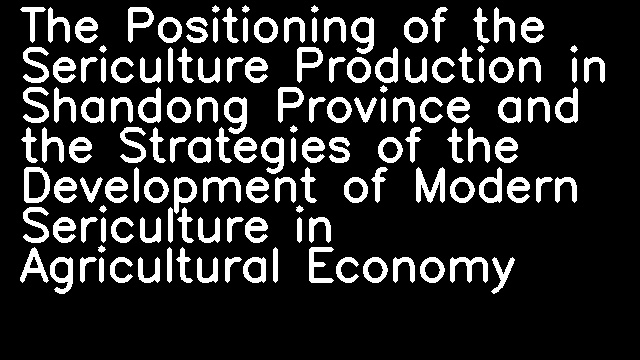 The Positioning of the Sericulture Production in Shandong Province and the Strategies of the Development of Modern Sericulture in Agricultural Economy